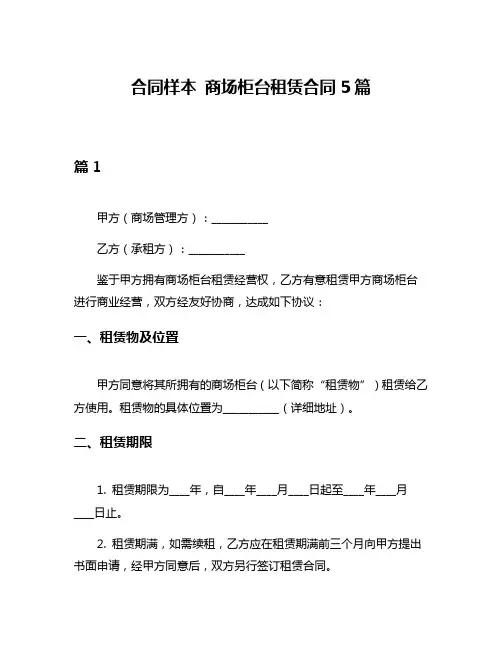 合同样本 商场柜台租赁合同 5 篇

篇 1

甲方（商场管理方）：__________

乙方（承租方）：__________

鉴于甲方拥有商场柜台租赁经营权，乙方有意租赁甲方商场柜台进行商业经营，双方经友好协商，达成如下协议：

一、租赁物及位置

甲方同意将其所拥有的商场柜台（以下简称“租赁物”）租赁给乙方使用。租赁物的具体位置为__________（详细地址）。

二、租赁期限

1. 租赁期限为____年，自____年____月____日起至____年____月____日止。

2. 租赁期满，如需续租，乙方应在租赁期满前三个月向甲方提出书面申请，经甲方同意后，双方另行签订租赁合同。